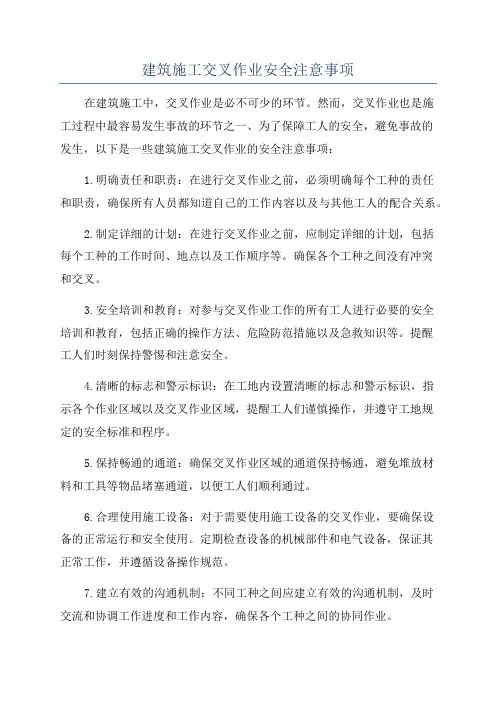 建筑施工交叉作业安全注意事项

在建筑施工中，交叉作业是必不可少的环节。然而，交叉作业也是施工过程中最容易发生事故的环节之一、为了保障工人的安全，避免事故的发生，以下是一些建筑施工交叉作业的安全注意事项：

1.明确责任和职责：在进行交叉作业之前，必须明确每个工种的责任和职责，确保所有人员都知道自己的工作内容以及与其他工人的配合关系。

2.制定详细的计划：在进行交叉作业之前，应制定详细的计划，包括每个工种的工作时间、地点以及工作顺序等。确保各个工种之间没有冲突和交叉。

3.安全培训和教育：对参与交叉作业工作的所有工人进行必要的安全培训和教育，包括正确的操作方法、危险防范措施以及急救知识等。提醒工人们时刻保持警惕和注意安全。

4.清晰的标志和警示标识：在工地内设置清晰的标志和警示标识，指示各个作业区域以及交叉作业区域，提醒工人们谨慎操作，并遵守工地规定的安全标准和程序。

5.保持畅通的通道：确保交叉作业区域的通道保持畅通，避免堆放材料和工具等物品堵塞通道，以便工人们顺利通过。

6.合理使用施工设备：对于需要使用施工设备的交叉作业，要确保设备的正常运行和安全使用。定期检查设备的机械部件和电气设备，保证其正常工作，并遵循设备操作规范。

7.建立有效的沟通机制：不同工种之间应建立有效的沟通机制，及时交流和协调工作进度和工作内容，确保各个工种之间的协同作业。